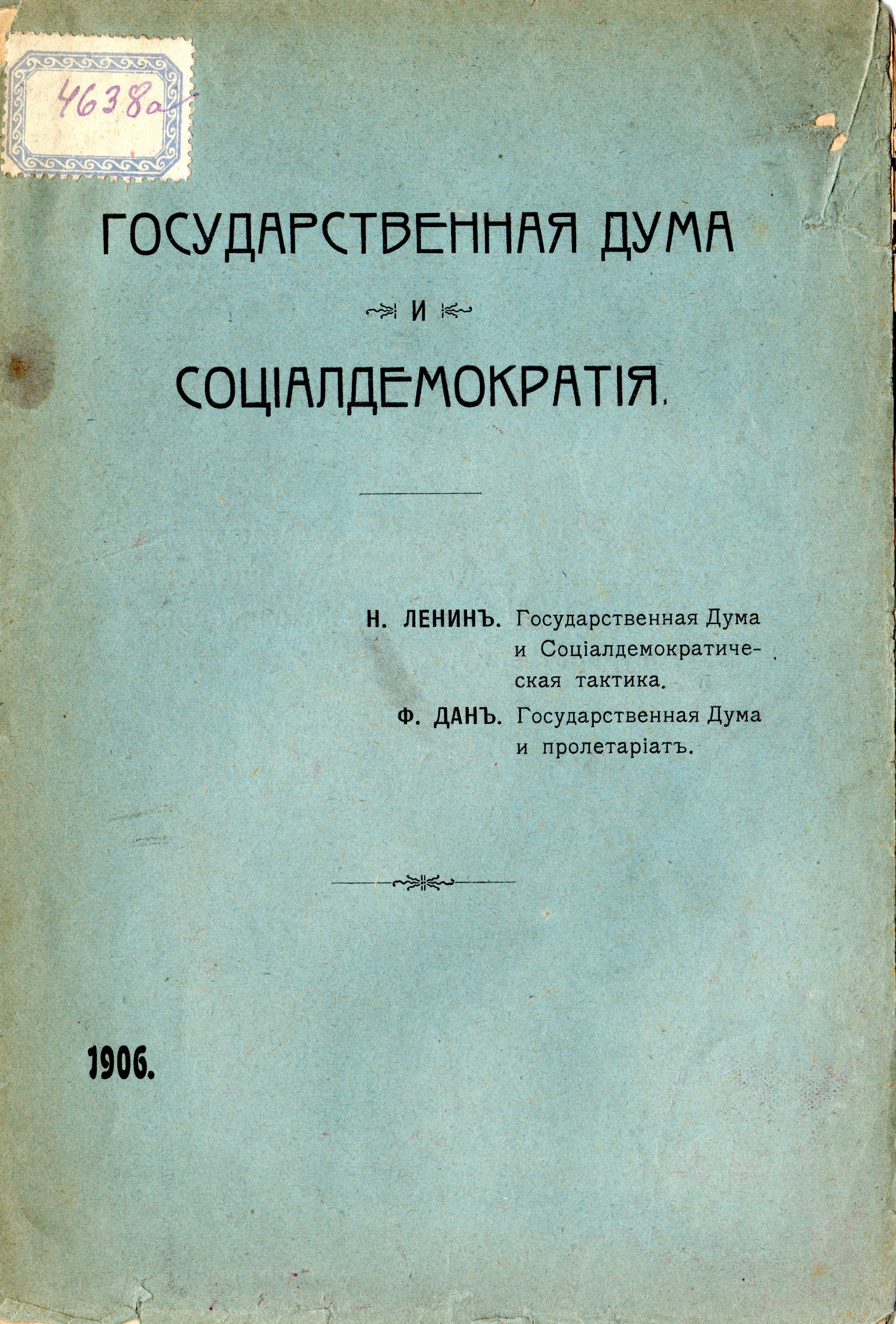 4638а

ГОСУДАРСТВЕННАЯ ДУМА

И

СОЦІАЛДЕМОКРАТІЯ.

Н. ЛЕНИНЪ. Государственная Дума и Соціалдемократическая тактика.

Ф. ДАНЪ. Государственная Дума и пролетаріатъ.

1906.